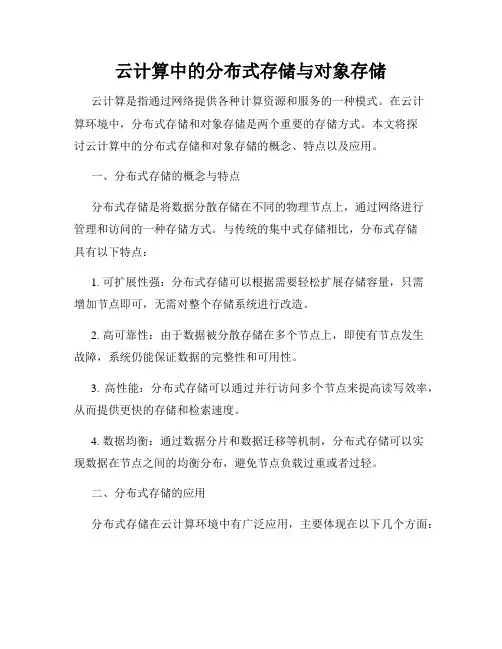 云计算中的分布式存储与对象存储

云计算是指通过网络提供各种计算资源和服务的一种模式。在云计算环境中，分布式存储和对象存储是两个重要的存储方式。本文将探讨云计算中的分布式存储和对象存储的概念、特点以及应用。

一、分布式存储的概念与特点

分布式存储是将数据分散存储在不同的物理节点上，通过网络进行管理和访问的一种存储方式。与传统的集中式存储相比，分布式存储具有以下特点：

1. 可扩展性强：分布式存储可以根据需要轻松扩展存储容量，只需增加节点即可，无需对整个存储系统进行改造。

2. 高可靠性：由于数据被分散存储在多个节点上，即使有节点发生故障，系统仍能保证数据的完整性和可用性。

3. 高性能：分布式存储可以通过并行访问多个节点来提高读写效率，从而提供更快的存储和检索速度。

4. 数据均衡：通过数据分片和数据迁移等机制，分布式存储可以实现数据在节点之间的均衡分布，避免节点负载过重或者过轻。

二、分布式存储的应用

分布式存储在云计算环境中有广泛应用，主要体现在以下几个方面：